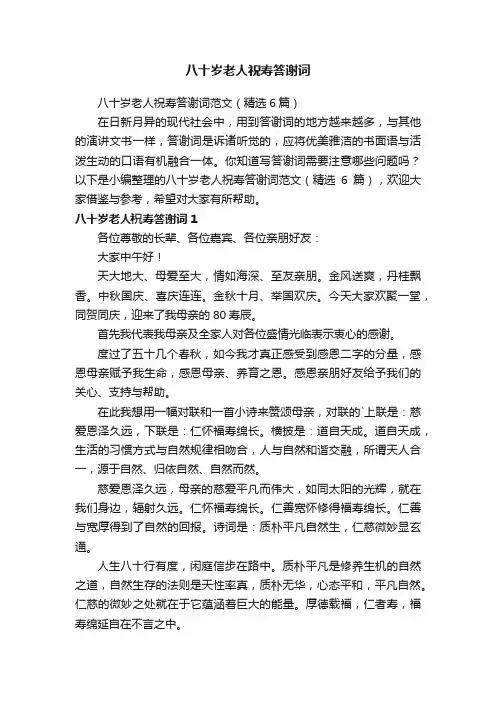 八十岁老人祝寿答谢词

八十岁老人祝寿答谢词范文（精选 6 篇）

在日新月异的现代社会中，用到答谢词的地方越来越多，与其他的演讲文书一样，答谢词是诉诸听觉的，应将优美雅洁的书面语与活泼生动的口语有机融合一体。你知道写答谢词需要注意哪些问题吗？以下是小编整理的八十岁老人祝寿答谢词范文（精选 6 篇），欢迎大家借鉴与参考，希望对大家有所帮助。

八十岁老人祝寿答谢词 1

各位尊敬的长辈、各位嘉宾、各位亲朋好友：

大家中午好！

天大地大、母爱至大，情如海深、至友亲朋。金风送爽，丹桂飘香。中秋国庆、喜庆连连。金秋十月、举国欢庆。今天大家欢聚一堂，同贺同庆，迎来了我母亲的 80 寿辰。

首先我代表我母亲及全家人对各位盛情光临表示衷心的感谢。

度过了五十几个春秋，如今我才真正感受到感恩二字的分量，感恩母亲赋予我生命，感恩母亲、养育之恩。感恩亲朋好友给予我们的关心、支持与帮助。

在此我想用一幅对联和一首小诗来赞颂母亲，对联的`上联是：慈爱恩泽久远，下联是：仁怀福寿绵长。横披是：道自天成。道自天成，生活的习惯方式与自然规律相吻合，人与自然和谐交融，所谓天人合一，源于自然、归依自然、自然而然。

慈爱恩泽久远，母亲的慈爱平凡而伟大，如同太阳的光辉，就在我们身边，辐射久远。仁怀福寿绵长。仁善宽怀修得福寿绵长。仁善与宽厚得到了自然的回报。诗词是：质朴平凡自然生，仁慈微妙显玄通。

人生八十行有度，闲庭信步在路中。质朴平凡是修养生机的自然之道，自然生存的法则是天性率真，质朴无华，心态平和，平凡自然。仁慈的微妙之处就在于它蕴涵着巨大的能量。厚德载福，仁者寿，福寿绵延自在不言之中。